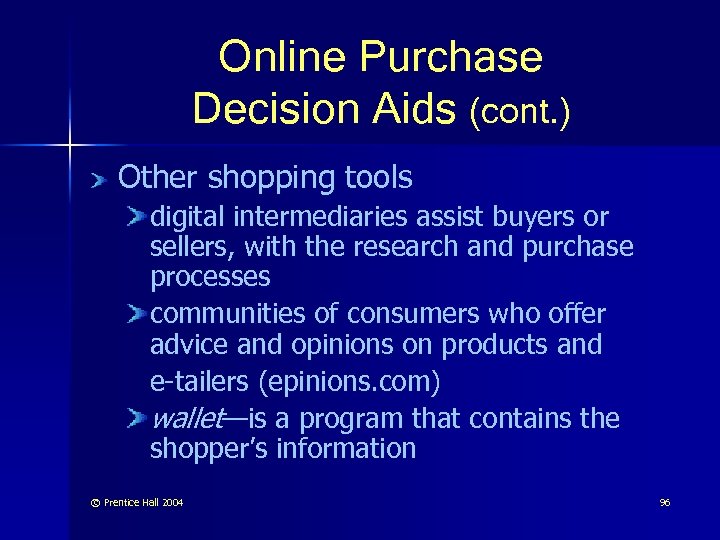 Online Purchase Decision Aids (cont.)

Other shopping tools

digital intermediaries assist buyers or sellers, with the research and purchase processes

communities of consumers who offer advice and opinions on products and e-tailers (epinions.com)

wallet—is a program that contains the shopper's information

© Prentice Hall 2004

96